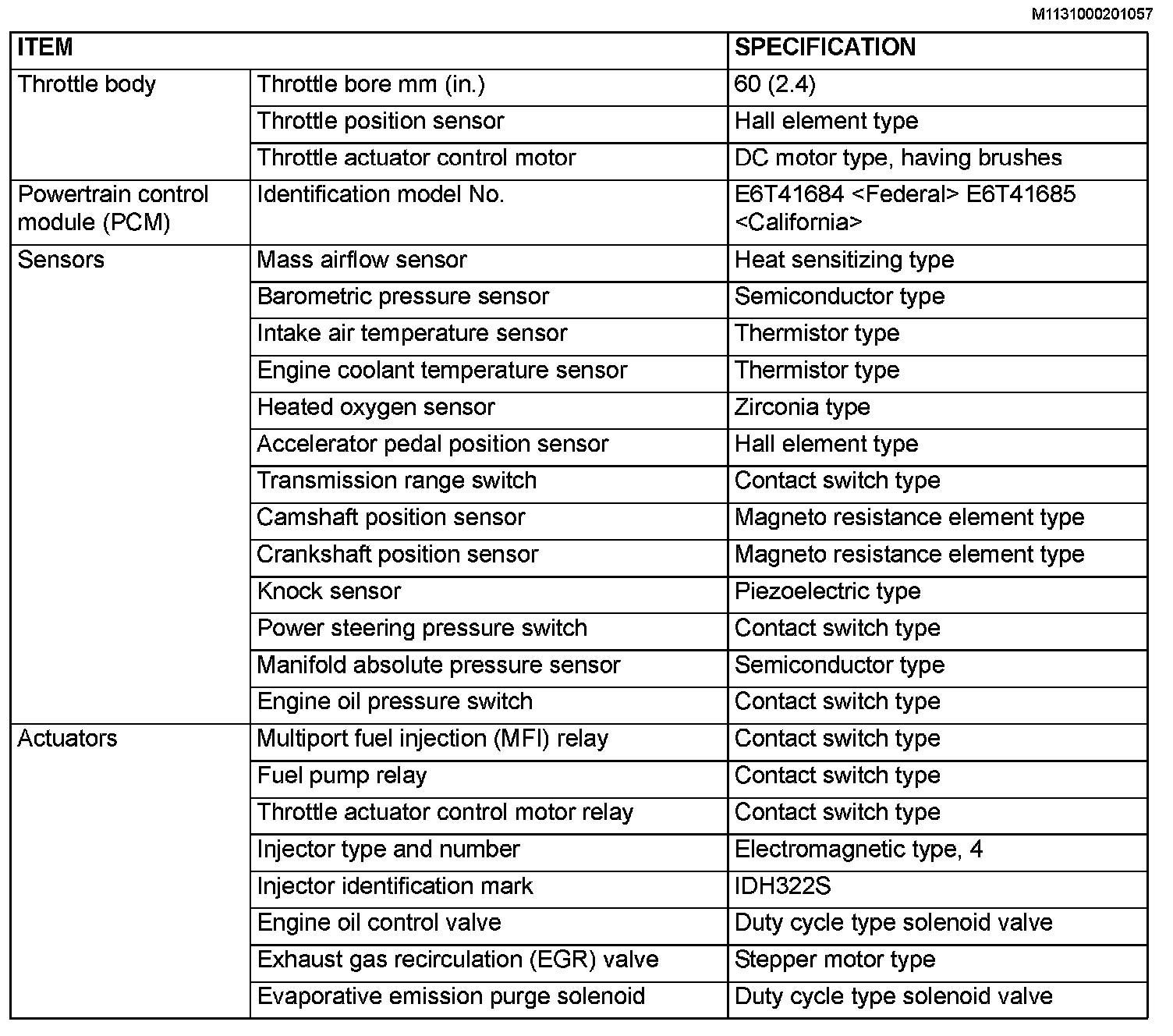 M1131000201057

| ITEM | | SPECIFICATION |
|---|---|---|
| Throttle body | Throttle bore mm (in.) | 60 (2.4) |
| | Throttle position sensor | Hall element type |
| | Throttle actuator control motor | DC motor type, having brushes |
| Powertrain control module (PCM) | Identification model No. | E6T41684 <Federal> E6T41685 <California> |
| Sensors | Mass airflow sensor | Heat sensitizing type |
| | Barometric pressure sensor | Semiconductor type |
| | Intake air temperature sensor | Thermistor type |
| | Engine coolant temperature sensor | Thermistor type |
| | Heated oxygen sensor | Zirconia type |
| | Accelerator pedal position sensor | Hall element type |
| | Transmission range switch | Contact switch type |
| | Camshaft position sensor | Magneto resistance element type |
| | Crankshaft position sensor | Magneto resistance element type |
| | Knock sensor | Piezoelectric type |
| | Power steering pressure switch | Contact switch type |
| | Manifold absolute pressure sensor | Semiconductor type |
| | Engine oil pressure switch | Contact switch type |
| Actuators | Multiport fuel injection (MFI) relay | Contact switch type |
| | Fuel pump relay | Contact switch type |
| | Throttle actuator control motor relay | Contact switch type |
| | Injector type and number | Electromagnetic type, 4 |
| | Injector identification mark | IDH322S |
| | Engine oil control valve | Duty cycle type solenoid valve |
| | Exhaust gas recirculation (EGR) valve | Stepper motor type |
| | Evaporative emission purge solenoid | Duty cycle type solenoid valve |